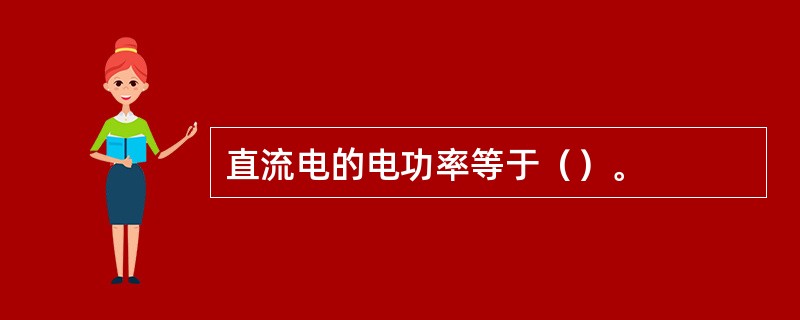 直流电的电功率等于（）。